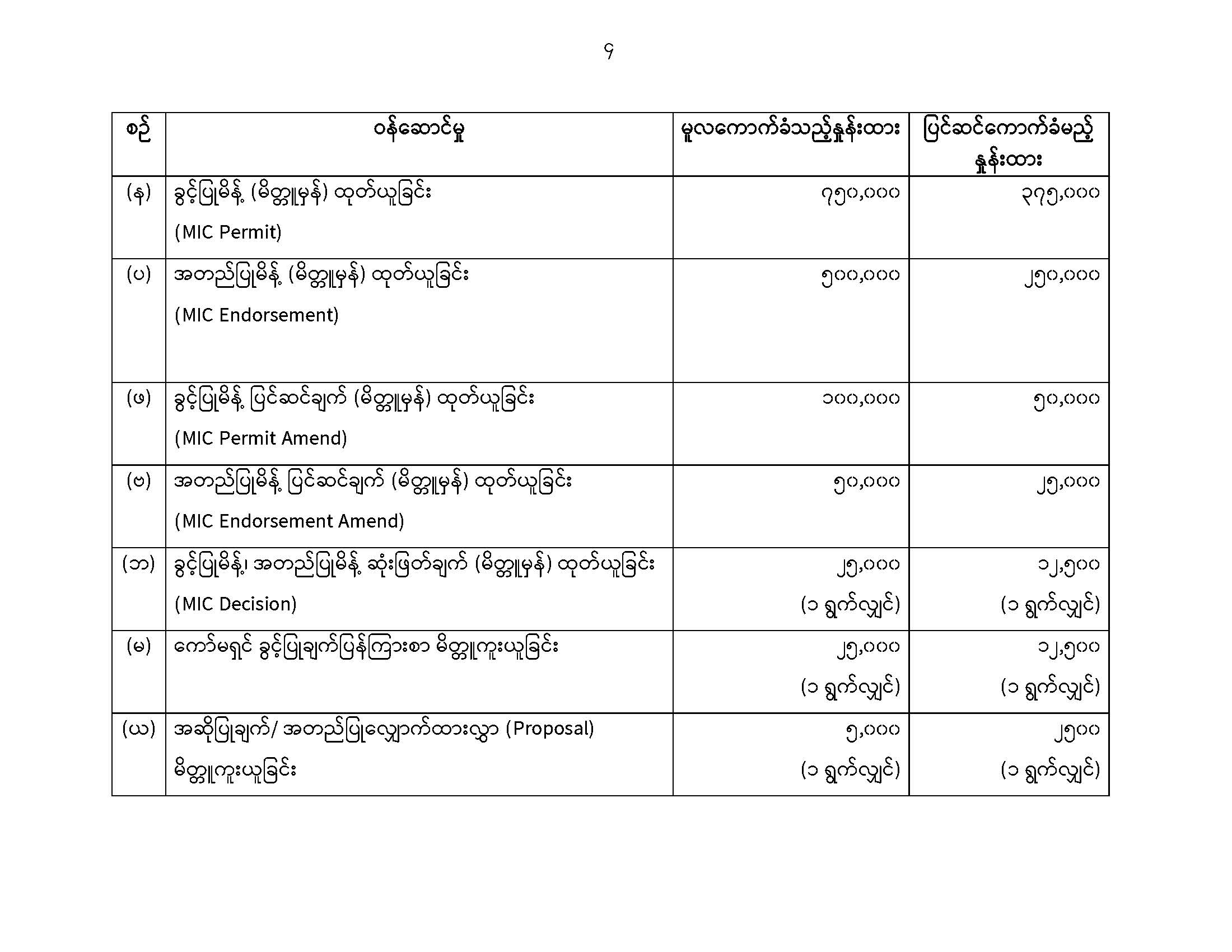 ၄

| စဉ် | ဝန်ဆောင်မှု | မူလကောက်ခံသည့်နှုန်းထား | ပြင်ဆင်ကောက်ခံမည့် နှုန်းထား |
|---|---|---|---|
| (န) | ခွင့်ပြုမိန့် (မိတ္တူမှန်) ထုတ်ယူခြင်း (MIC Permit) | ၇၅၀,၀၀၀ | ၃၇၅,၀၀၀ |
| (ပ) | အတည်ပြုမိန့် (မိတ္တူမှန်) ထုတ်ယူခြင်း (MIC Endorsement) | ၅၀၀,၀၀၀ | ၂၅၀,၀၀၀ |
| (ဖ) | ခွင့်ပြုမိန့် ပြင်ဆင်ချက် (မိတ္တူမှန်) ထုတ်ယူခြင်း (MIC Permit Amend) | ၁၀၀,၀၀၀ | ၅၀,၀၀၀ |
| (ဗ) | အတည်ပြုမိန့် ပြင်ဆင်ချက် (မိတ္တူမှန်) ထုတ်ယူခြင်း (MIC Endorsement Amend) | ၅၀,၀၀၀ | ၂၅,၀၀၀ |
| (ဘ) | ခွင့်ပြုမိန့်၊ အတည်ပြုမိန့် ဆုံးဖြတ်ချက် (မိတ္တူမှန်) ထုတ်ယူခြင်း (MIC Decision) | ၂၅,၀၀၀ (၁ ရွက်လျှင်) | ၁၂,၅၀၀ (၁ ရွက်လျှင်) |
| (မ) | ကော်မရှင် ခွင့်ပြုချက်ပြန်ကြားစာ မိတ္တူကူးယူခြင်း | ၂၅,၀၀၀ (၁ ရွက်လျှင်) | ၁၂,၅၀၀ (၁ ရွက်လျှင်) |
| (ယ) | အဆိုပြုချက်/ အတည်ပြုလျှောက်ထားလွှာ (Proposal) မိတ္တူကူးယူခြင်း | ၅,၀၀၀ (၁ ရွက်လျှင်) | ၂၅၀၀ (၁ ရွက်လျှင်) |